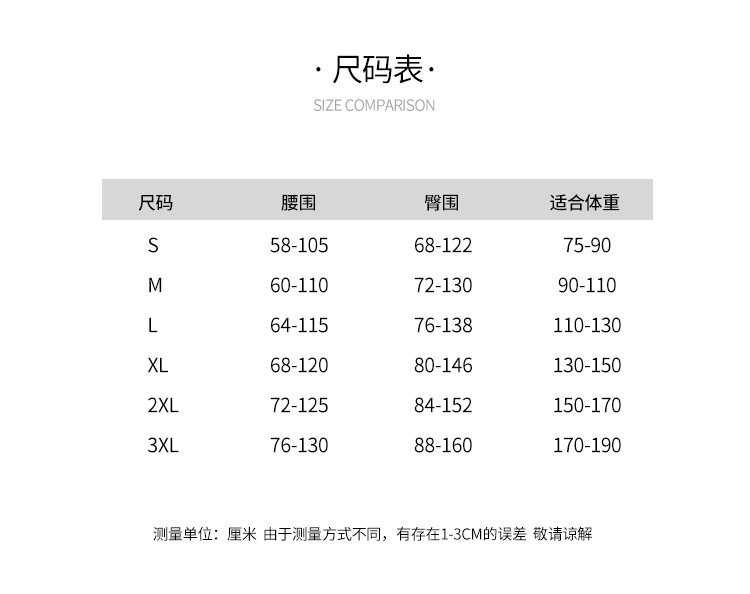 · 尺码表·

SIZE COMPARISON

| 尺码 | 腰围 | 臀围 | 适合体重 |
|---|---|---|---|
| S | 58-105 | 68-122 | 75-90 |
| M | 60-110 | 72-130 | 90-110 |
| L | 64-115 | 76-138 | 110-130 |
| XL | 68-120 | 80-146 | 130-150 |
| 2XL | 72-125 | 84-152 | 150-170 |
| 3XL | 76-130 | 88-160 | 170-190 |

测量单位：厘米 由于测量方式不同，有存在1-3CM的误差 敬请谅解